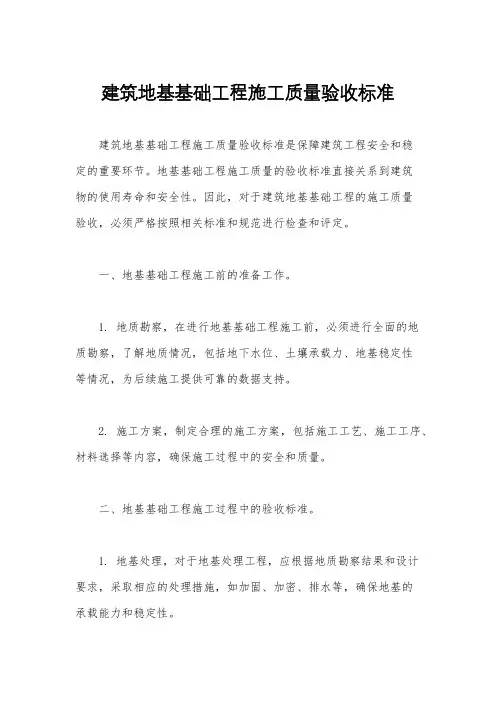 建筑地基基础工程施工质量验收标准

建筑地基基础工程施工质量验收标准是保障建筑工程安全和稳定的重要环节。地基基础工程施工质量的验收标准直接关系到建筑物的使用寿命和安全性。因此，对于建筑地基基础工程的施工质量验收，必须严格按照相关标准和规范进行检查和评定。

一、地基基础工程施工前的准备工作。

1. 地质勘察，在进行地基基础工程施工前，必须进行全面的地质勘察，了解地质情况，包括地下水位、土壤承载力、地基稳定性等情况，为后续施工提供可靠的数据支持。

2. 施工方案，制定合理的施工方案，包括施工工艺、施工工序、材料选择等内容，确保施工过程中的安全和质量。

二、地基基础工程施工过程中的验收标准。

1. 地基处理，对于地基处理工程，应根据地质勘察结果和设计要求，采取相应的处理措施，如加固、加密、排水等，确保地基的承载能力和稳定性。